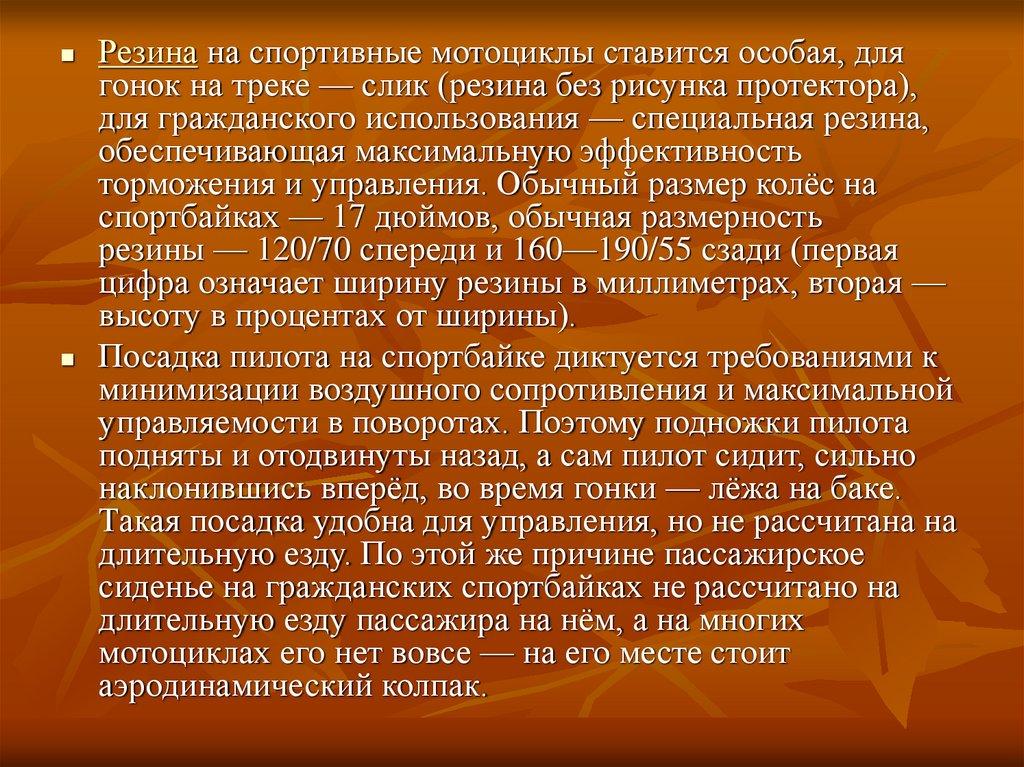 • Резина на спортивные мотоциклы ставится особая, для гонок на треке — слик (резина без рисунка протектора), для гражданского использования — специальная резина, обеспечивающая максимальную эффективность торможения и управления. Обычный размер колёс на спортбайках — 17 дюймов, обычная размерность резины — 120/70 спереди и 160—190/55 сзади (первая цифра означает ширину резины в миллиметрах, вторая — высоту в процентах от ширины).

• Посадка пилота на спортбайке диктуется требованиями к минимизации воздушного сопротивления и максимальной управляемости в поворотах. Поэтому подножки пилота подняты и отодвинуты назад, а сам пилот сидит, сильно наклонившись вперёд, во время гонки — лёжа на баке. Такая посадка удобна для управления, но не рассчитана на длительную езду. По этой же причине пассажирское сиденье на гражданских спортбайках не рассчитано на длительную езду пассажира на нём, а на многих мотоциклах его нет вовсе — на его месте стоит аэродинамический колпак.